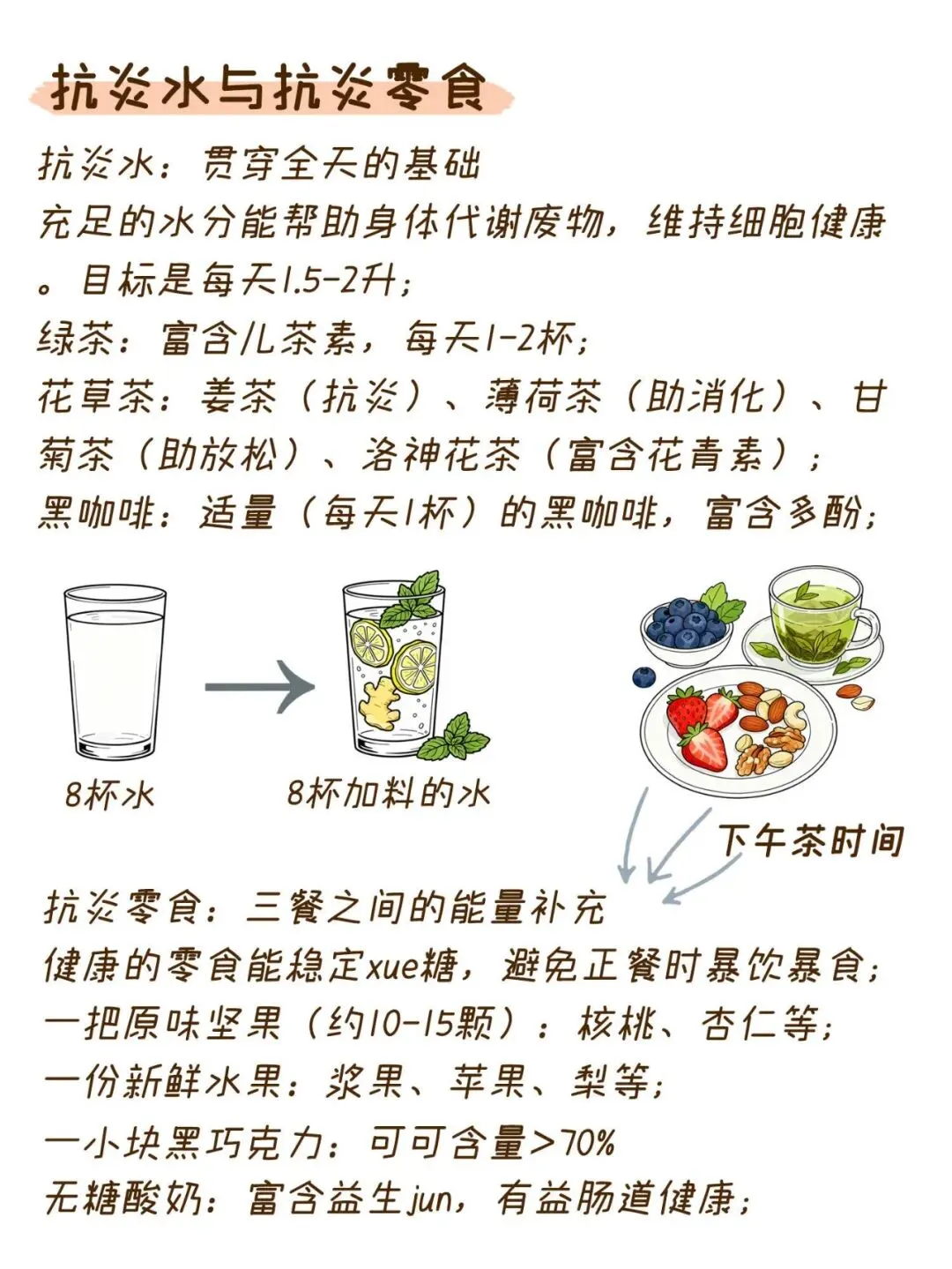 抗炎水与抗炎零食

抗炎水：贯穿全天的基础
充足的水分能帮助身体代谢废物，维持细胞健康。目标是每天1.5-2升；
绿茶：富含儿茶素，每天1-2杯；
花草茶：姜茶（抗炎）、薄荷茶（助消化）、甘菊茶（助放松）、洛神花茶（富含花青素）；
黑咖啡：适量（每天1杯）的黑咖啡，富含多酚；

8杯水

8杯加料的水

下午茶时间

抗炎零食：三餐之间的能量补充
健康的零食能稳定xue糖，避免正餐时暴饮暴食；
一把原味坚果（约10-15颗）：核桃、杏仁等；
一份新鲜水果：浆果、苹果、梨等；
一小块黑巧克力：可可含量>70%
无糖酸奶：富含益生jun，有益肠道健康；